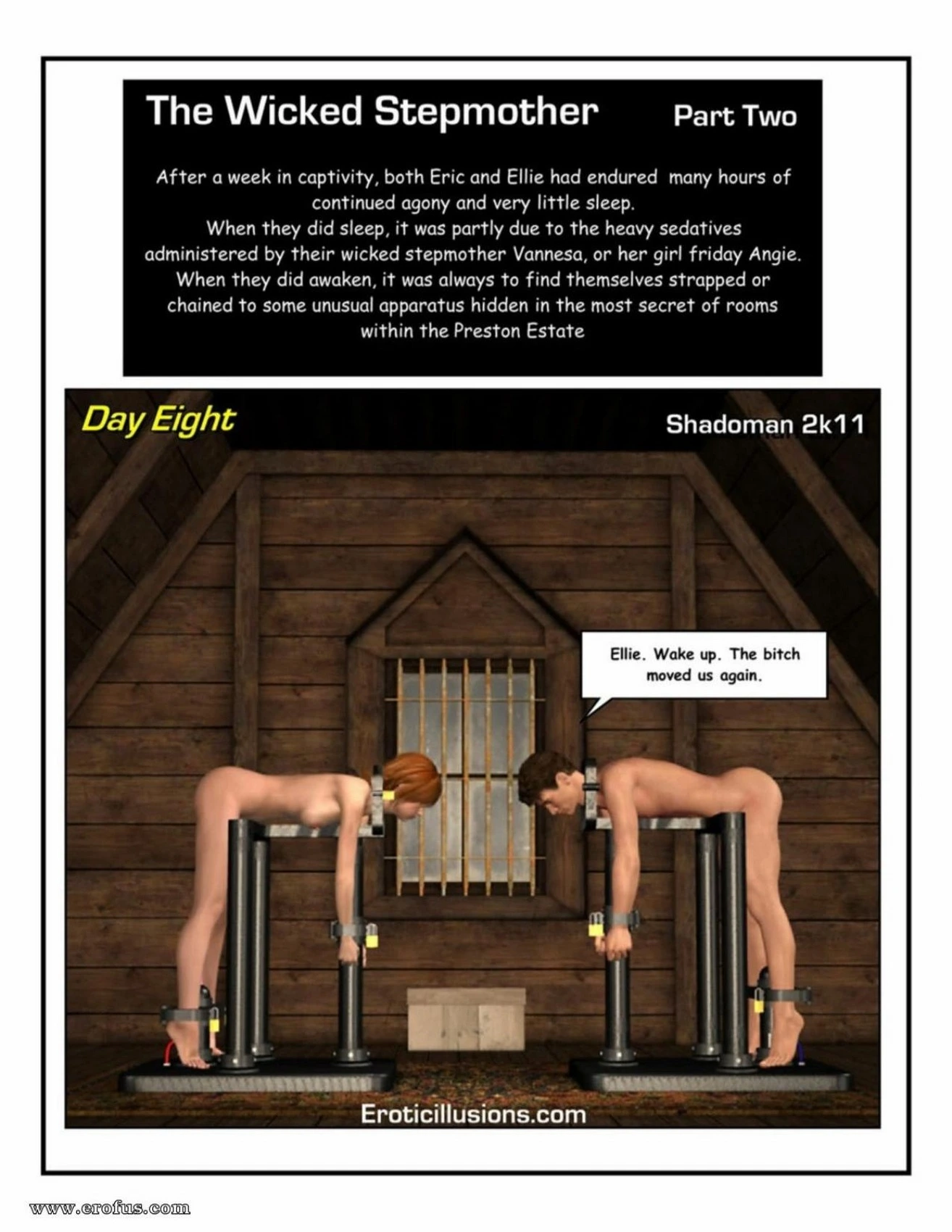 The Wicked Stepmother Part Two

After a week in captivity, both Eric and Ellie had endured many hours of continued agony and very little sleep.
When they did sleep, it was partly due to the heavy sedatives administered by their wicked stepmother Vannesa, or her girl friday Angie.
When they did awaken, it was always to find themselves strapped or chained to some unusual apparatus hidden in the most secret of rooms within the Preston Estate

Day Eight

Shadoman 2k11

Ellie. Wake up. The bitch moved us again.

Eroticillusions.com

www.erofus.com